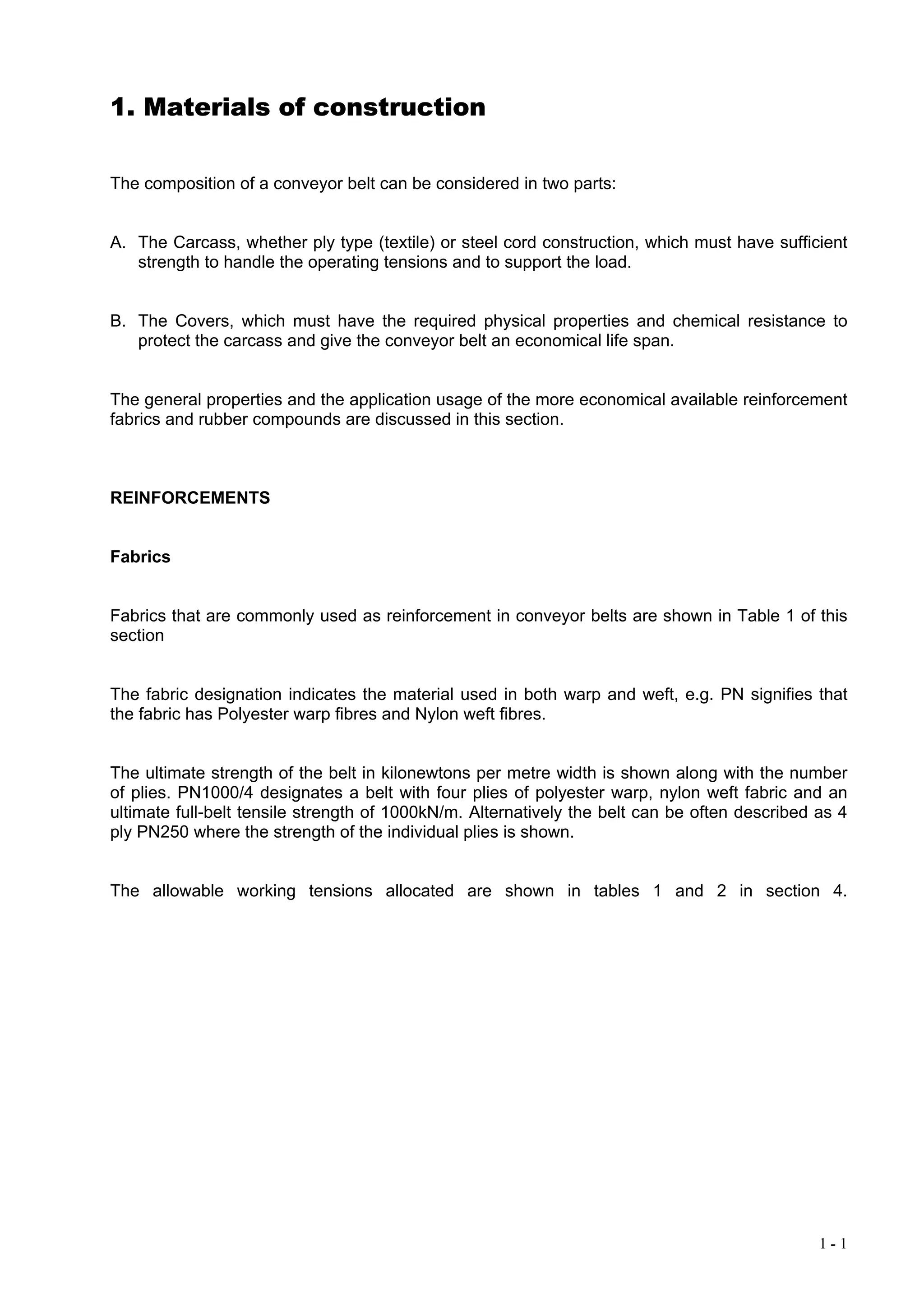 1. Materials of construction

The composition of a conveyor belt can be considered in two parts:

A. The Carcass, whether ply type (textile) or steel cord construction, which must have sufficient strength to handle the operating tensions and to support the load.

B. The Covers, which must have the required physical properties and chemical resistance to protect the carcass and give the conveyor belt an economical life span.

The general properties and the application usage of the more economical available reinforcement fabrics and rubber compounds are discussed in this section.

REINFORCEMENTS

Fabrics

Fabrics that are commonly used as reinforcement in conveyor belts are shown in Table 1 of this section

The fabric designation indicates the material used in both warp and weft, e.g. PN signifies that the fabric has Polyester warp fibres and Nylon weft fibres.

The ultimate strength of the belt in kilonewtons per metre width is shown along with the number of plies. PN1000/4 designates a belt with four plies of polyester warp, nylon weft fabric and an ultimate full-belt tensile strength of 1000kN/m. Alternatively the belt can be often described as 4 ply PN250 where the strength of the individual plies is shown.

The allowable working tensions allocated are shown in tables 1 and 2 in section 4.

1 - 1